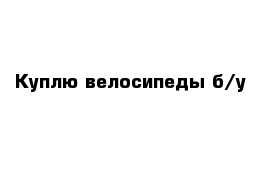 Куплю велосипеды б/у